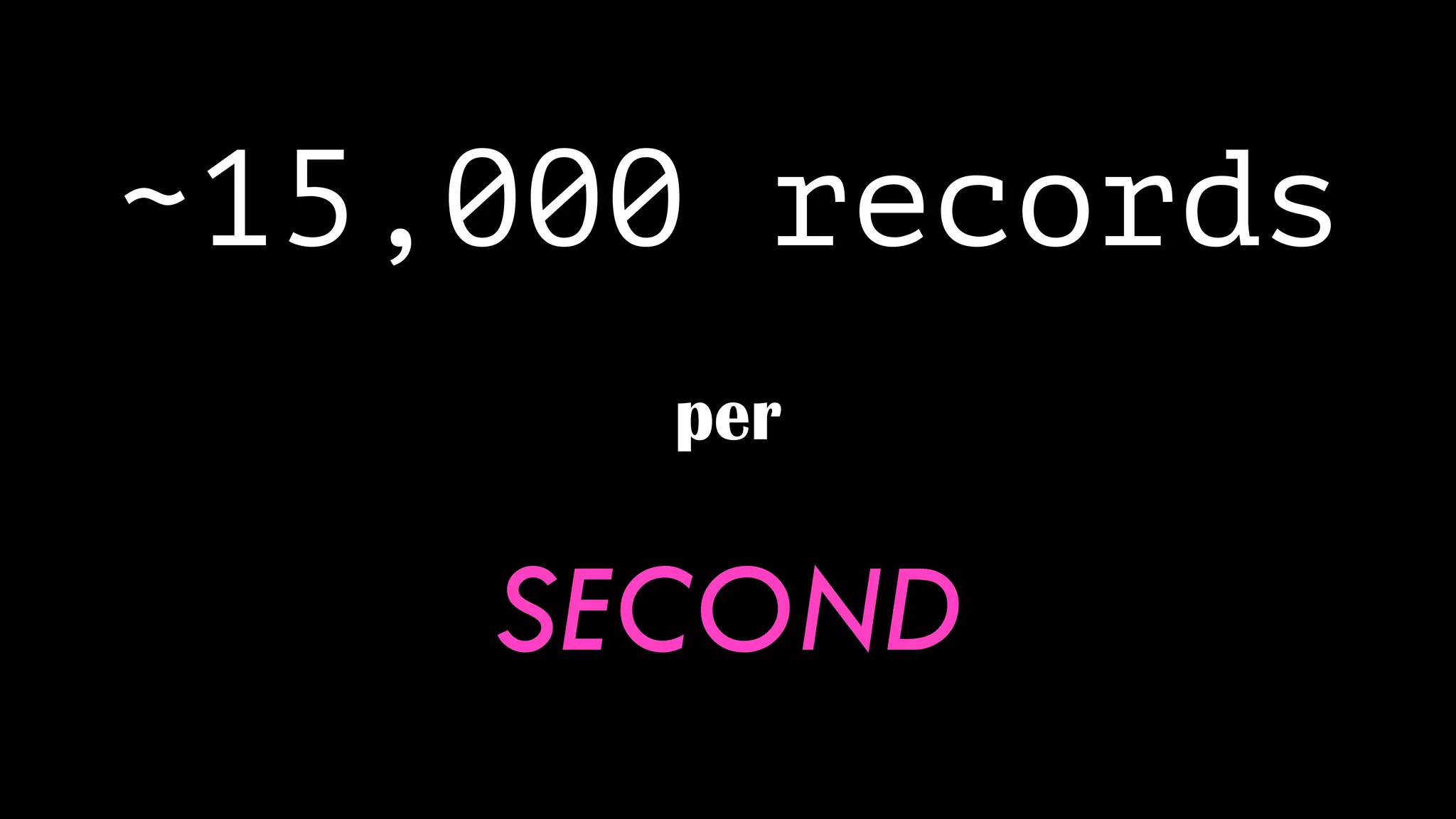 ~15,000 records

per

SECOND